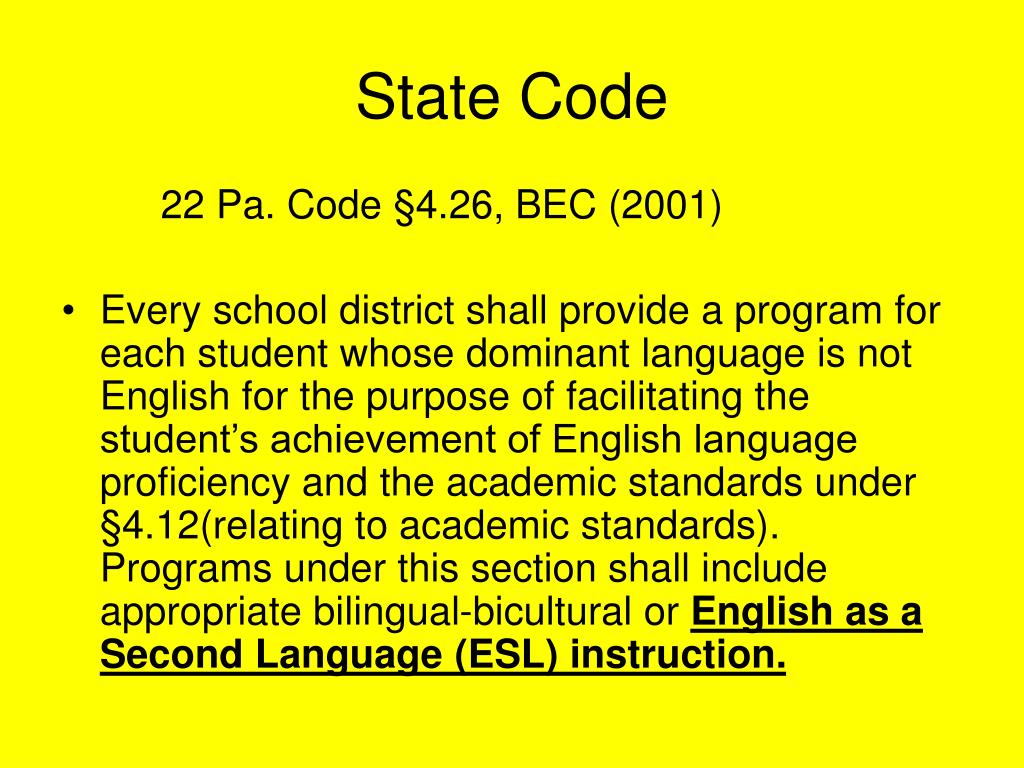 State Code

22 Pa. Code §4.26, BEC (2001)

• Every school district shall provide a program for each student whose dominant language is not English for the purpose of facilitating the student's achievement of English language proficiency and the academic standards under §4.12(relating to academic standards). Programs under this section shall include appropriate bilingual-bicultural or English as a Second Language (ESL) instruction.